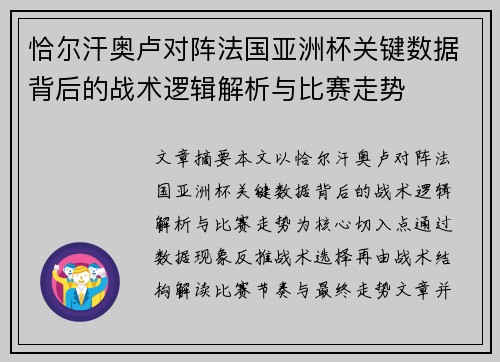 恰尔汗奥卢对阵法国亚洲杯关键数据背后的战术逻辑解析与比赛走势

文章摘要本文以恰尔汗奥卢对阵法国亚洲杯关键数据背后的战术逻辑解析与比赛走势为核心切入点通过数据现象反推战术选择再由战术结构解读比赛节奏与最终走势文章并